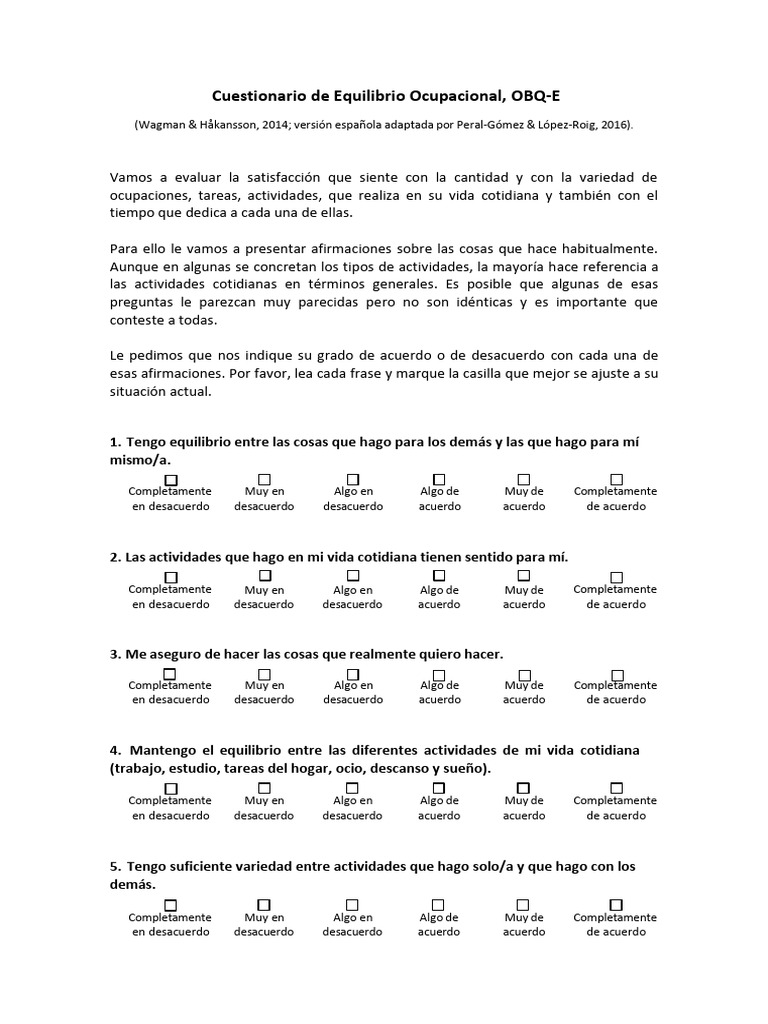 Cuestionario de Equilibrio Ocupacional, OBQ-E

(Wagman & Håkansson, 2014; versión española adaptada por Peral-Gómez & López-Roig, 2016).

Vamos a evaluar la satisfacción que siente con la cantidad y con la variedad de ocupaciones, tareas, actividades, que realiza en su vida cotidiana y también con el tiempo que dedica a cada una de ellas.

Para ello le vamos a presentar afirmaciones sobre las cosas que hace habitualmente. Aunque en algunas se concretan los tipos de actividades, la mayoría hace referencia a las actividades cotidianas en términos generales. Es posible que algunas de esas preguntas le parezcan muy parecidas pero no son idénticas y es importante que conteste a todas.

Le pedimos que nos indique su grado de acuerdo o de desacuerdo con cada una de esas afirmaciones. Por favor, lea cada frase y marque la casilla que mejor se ajuste a su situación actual.

1. Tengo equilibrio entre las cosas que hago para los demás y las que hago para mí mismo/a.

☐ Completamente en desacuerdo ☐ Muy en desacuerdo ☐ Algo en desacuerdo ☐ Algo de acuerdo ☐ Muy de acuerdo ☐ Completamente de acuerdo

2. Las actividades que hago en mi vida cotidiana tienen sentido para mí.

☐ Completamente en desacuerdo ☐ Muy en desacuerdo ☐ Algo en desacuerdo ☐ Algo de acuerdo ☐ Muy de acuerdo ☐ Completamente de acuerdo

3. Me aseguro de hacer las cosas que realmente quiero hacer.

☐ Completamente en desacuerdo ☐ Muy en desacuerdo ☐ Algo en desacuerdo ☐ Algo de acuerdo ☐ Muy de acuerdo ☐ Completamente de acuerdo

4. Mantengo el equilibrio entre las diferentes actividades de mi vida cotidiana (trabajo, estudio, tareas del hogar, ocio, descanso y sueño).

☐ Completamente en desacuerdo ☐ Muy en desacuerdo ☐ Algo en desacuerdo ☐ Algo de acuerdo ☐ Muy de acuerdo ☐ Completamente de acuerdo

5. Tengo suficiente variedad entre actividades que hago solo/a y que hago con los demás.

☐ Completamente en desacuerdo ☐ Muy en desacuerdo ☐ Algo en desacuerdo ☐ Algo de acuerdo ☐ Muy de acuerdo ☐ Completamente de acuerdo